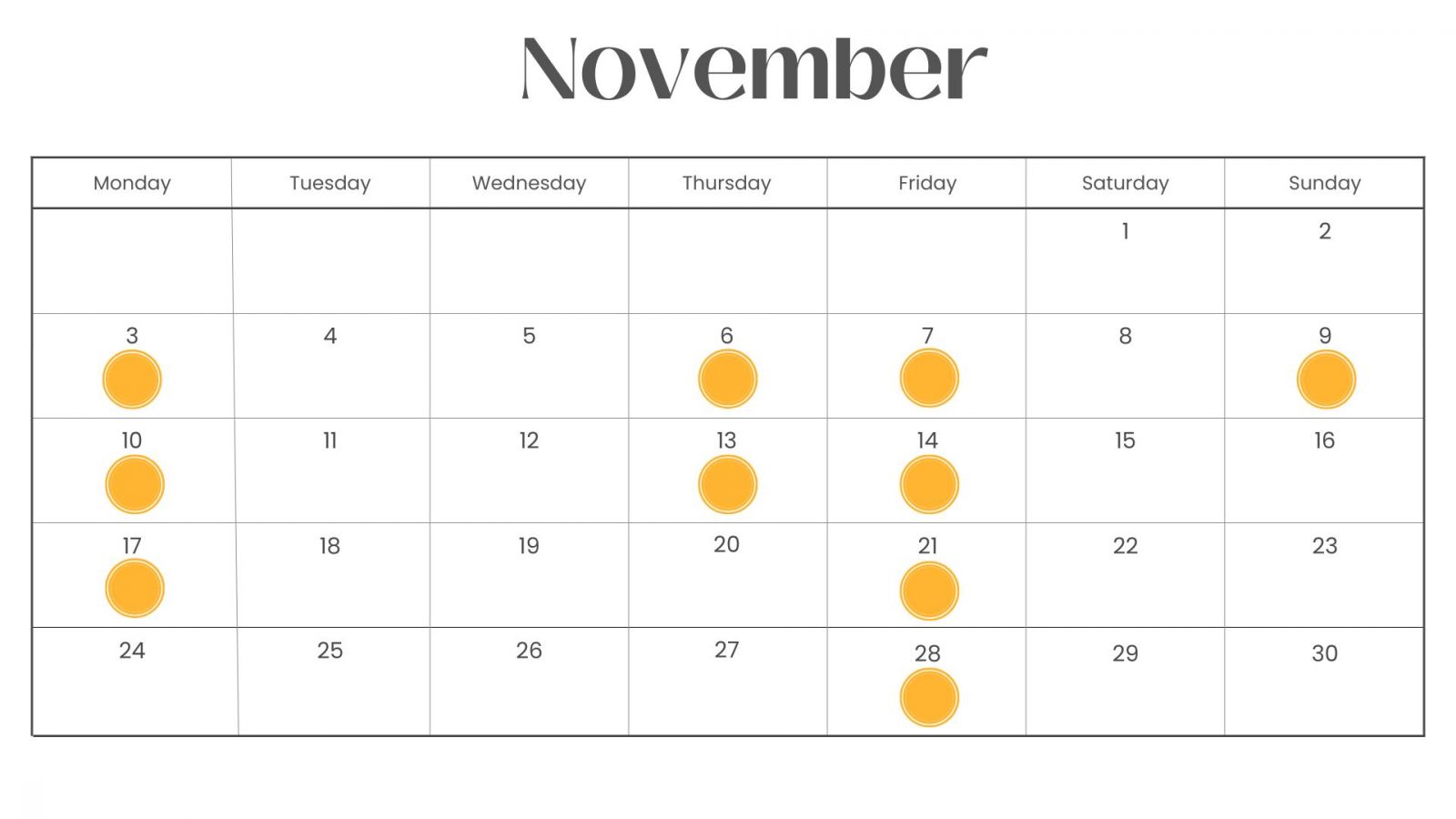 November

| Monday | Tuesday | Wednesday | Thursday | Friday | Saturday | Sunday |
|---|---|---|---|---|---|---|
| | | | | | 1 | 2 |
| 3 | 4 | 5 | 6 | 7 | 8 | 9 |
| 10 | 11 | 12 | 13 | 14 | 15 | 16 |
| 17 | 18 | 19 | 20 | 21 | 22 | 23 |
| 24 | 25 | 26 | 27 | 28 | 29 | 30 |